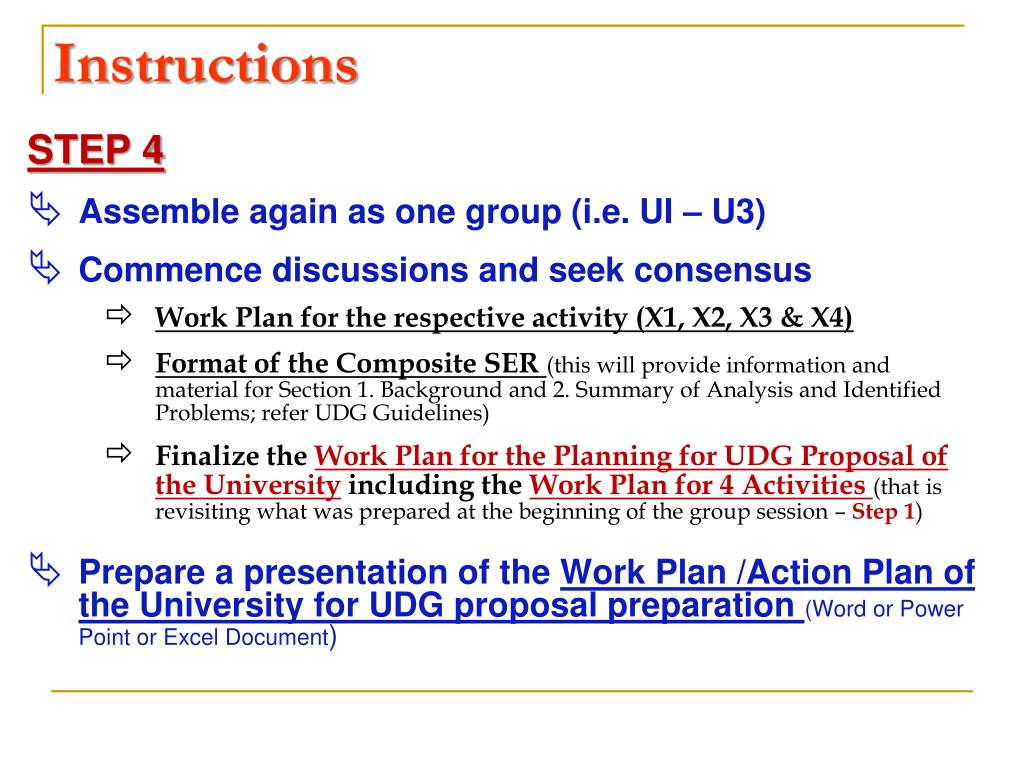 Instructions

STEP 4

Assemble again as one group (i.e. UI – U3)

Commence discussions and seek consensus

Work Plan for the respective activity (X1, X2, X3 & X4)

Format of the Composite SER (this will provide information and material for Section 1. Background and 2. Summary of Analysis and Identified Problems; refer UDG Guidelines)

Finalize the Work Plan for the Planning for UDG Proposal of the University including the Work Plan for 4 Activities (that is revisiting what was prepared at the beginning of the group session – Step 1)

Prepare a presentation of the Work Plan /Action Plan of the University for UDG proposal preparation (Word or Power Point or Excel Document)